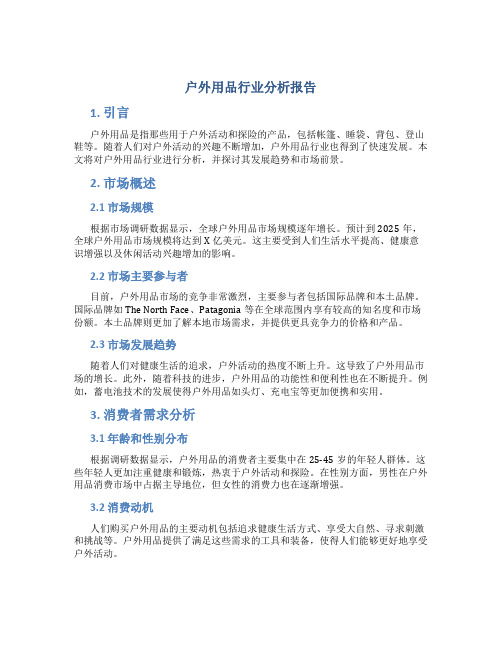 户外用品行业分析报告

1. 引言

户外用品是指那些用于户外活动和探险的产品，包括帐篷、睡袋、背包、登山鞋等。随着人们对户外活动的兴趣不断增加，户外用品行业也得到了快速发展。本文将对户外用品行业进行分析，并探讨其发展趋势和市场前景。

2. 市场概述

2.1 市场规模

根据市场调研数据显示，全球户外用品市场规模逐年增长。预计到 2025 年，全球户外用品市场规模将达到 X 亿美元。这主要受到人们生活水平提高、健康意识增强以及休闲活动兴趣增加的影响。

2.2 市场主要参与者

目前，户外用品市场的竞争非常激烈，主要参与者包括国际品牌和本土品牌。国际品牌如 The North Face、Patagonia 等在全球范围内享有较高的知名度和市场份额。本土品牌则更加了解本地市场需求，并提供更具竞争力的价格和产品。

2.3 市场发展趋势

随着人们对健康生活的追求，户外活动的热度不断上升。这导致了户外用品市场的增长。此外，随着科技的进步，户外用品的功能性和便利性也在不断提升。例如，蓄电池技术的发展使得户外用品如头灯、充电宝等更加便携和实用。

3. 消费者需求分析

3.1 年龄和性别分布

根据调研数据显示，户外用品的消费者主要集中在 25-45 岁的年轻人群体。这些年轻人更加注重健康和锻炼，热衷于户外活动和探险。在性别方面，男性在户外用品消费市场中占据主导地位，但女性的消费力也在逐渐增强。

3.2 消费动机

人们购买户外用品的主要动机包括追求健康生活方式、享受大自然、寻求刺激和挑战等。户外用品提供了满足这些需求的工具和装备，使得人们能够更好地享受户外活动。